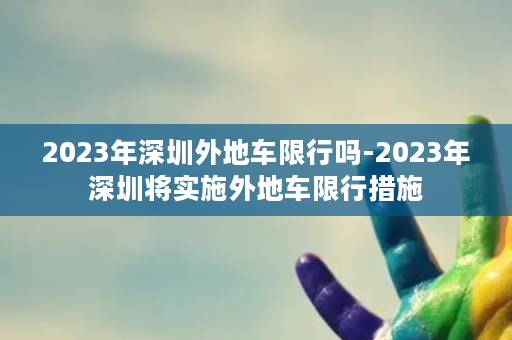 2023年深圳外地车限行吗-2023年深圳将实施外地车限行措施